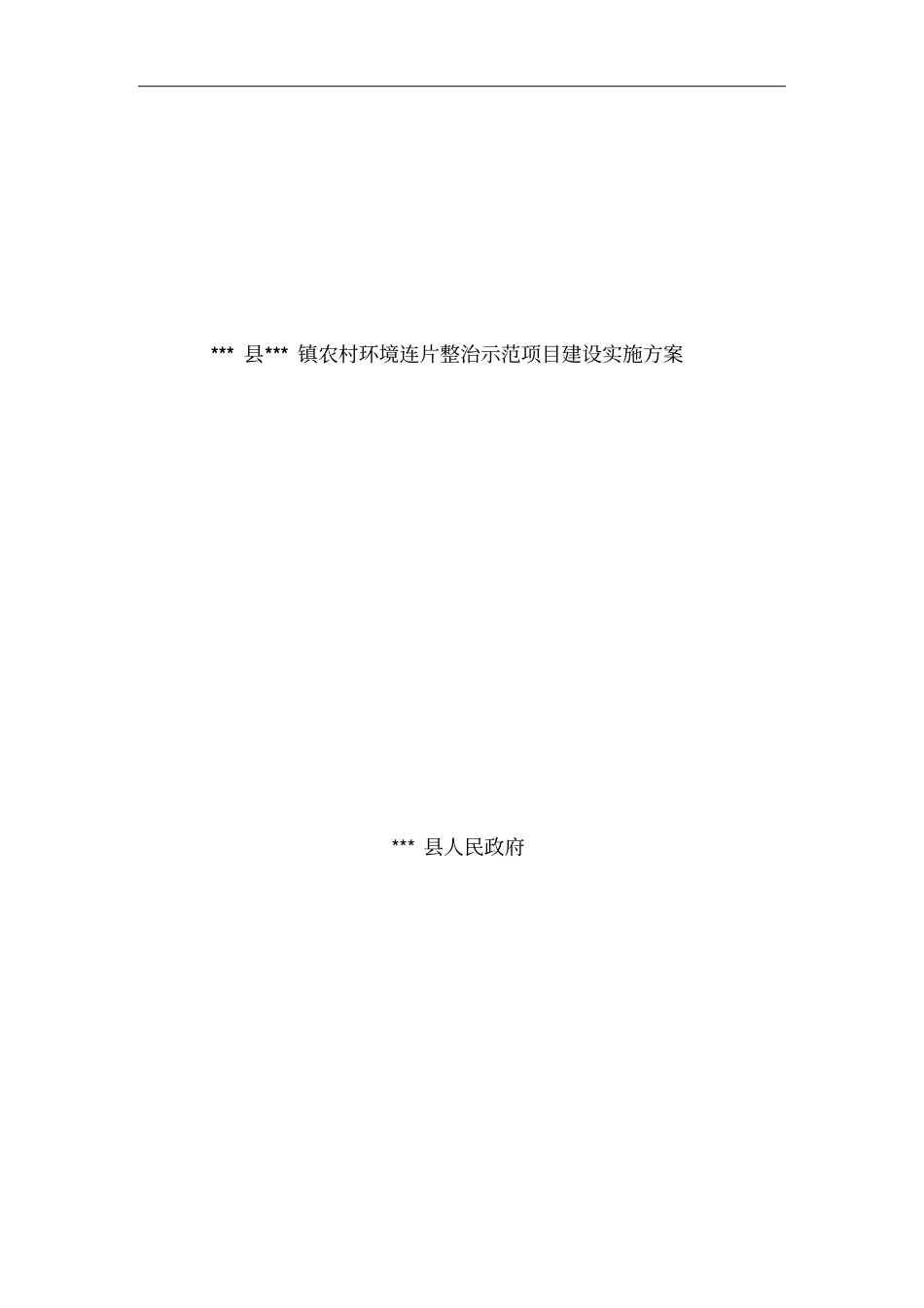 *** 县*** 镇农村环境连片整治示范项目建设实施方案

*** 县人民政府